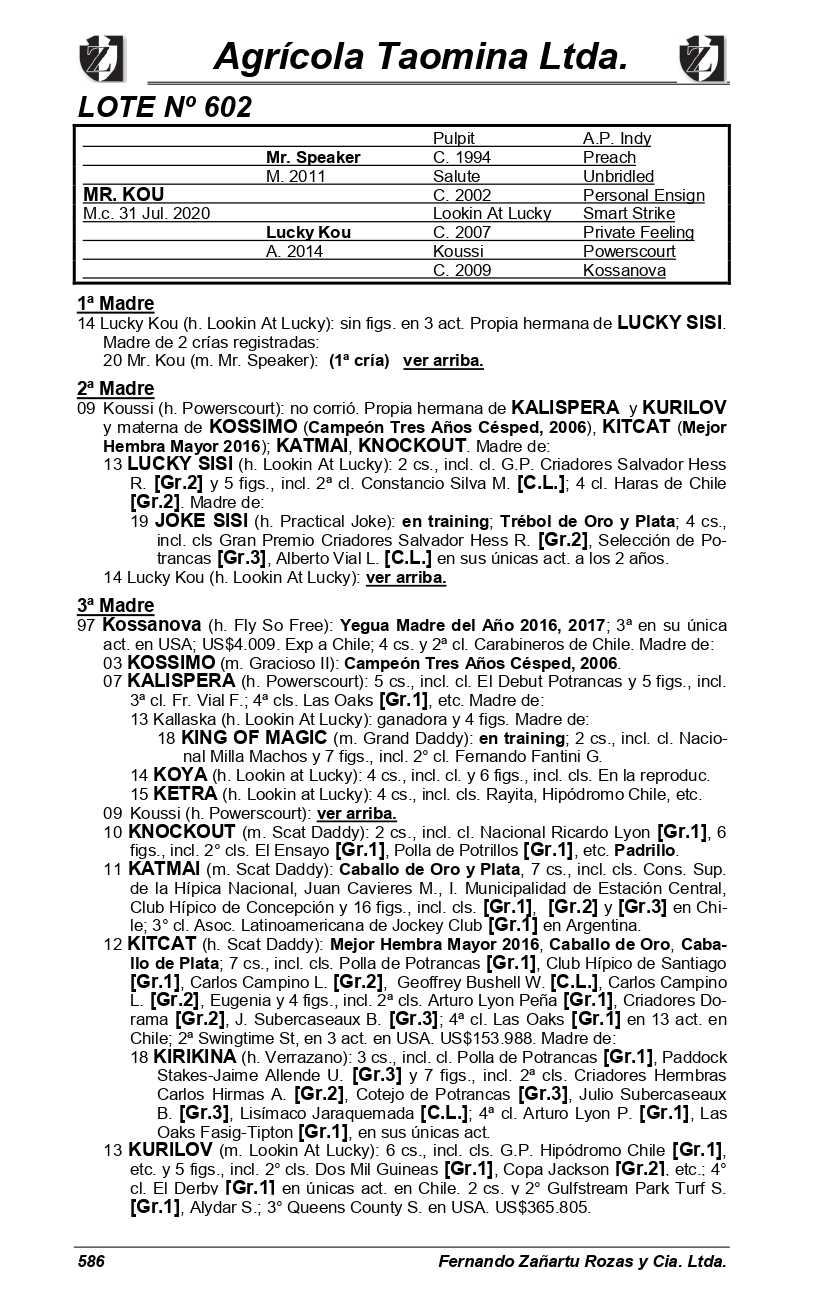 Agrícola Taomina Ltda.

LOTE Nº 602

| | | | |
|---|---|---|---|
| | | Pulpit | A.P. Indy |
| | Mr. Speaker | C. 1994 | Preach |
| | M. 2011 | Salute | Unbridled |
| MR. KOU | | C. 2002 | Personal Ensign |
| M.c. 31 Jul. 2020 | | Lookin At Lucky | Smart Strike |
| | Lucky Kou | C. 2007 | Private Feeling |
| | A. 2014 | Koussi | Powerscourt |
| | | C. 2009 | Kossanova |

1ª Madre
14 Lucky Kou (h. Lookin At Lucky): sin figs. en 3 act. Propia hermana de LUCKY SISI. Madre de 2 crías registradas:
20 Mr. Kou (m. Mr. Speaker): (1ª cría) ver arriba.

2ª Madre
09 Koussi (h. Powerscourt): no corrió. Propia hermana de KALISPERA y KURILOV y materna de KOSSIMO (Campeón Tres Años Césped, 2006), KITCAT (Mejor Hembra Mayor 2016); KATMAI, KNOCKOUT. Madre de:
13 LUCKY SISI (h. Lookin At Lucky): 2 cs., incl. cl. G.P. Criadores Salvador Hess R. [Gr.2] y 5 figs., incl. 2ª cl. Constancio Silva M. [C.L.]; 4 cl. Haras de Chile [Gr.2]. Madre de:
19 JOKE SISI (h. Practical Joke): en training; Trébol de Oro y Plata; 4 cs., incl. cls Gran Premio Criadores Salvador Hess R. [Gr.2], Selección de Potrancas [Gr.3], Alberto Vial L. [C.L.] en sus únicas act. a los 2 años.
14 Lucky Kou (h. Lookin At Lucky): ver arriba.

3ª Madre
97 Kossanova (h. Fly So Free): Yegua Madre del Año 2016, 2017; 3ª en su única act. en USA; US$4.009. Exp a Chile; 4 cs. y 2ª cl. Carabineros de Chile. Madre de:
03 KOSSIMO (m. Gracioso II): Campeón Tres Años Césped, 2006.
07 KALISPERA (h. Powerscourt): 5 cs., incl. cl. El Debut Potrancas y 5 figs., incl. 3ª cl. Fr. Vial F.; 4ª cls. Las Oaks [Gr.1], etc. Madre de:
13 Kallaska (h. Lookin At Lucky): ganadora y 4 figs. Madre de:
18 KING OF MAGIC (m. Grand Daddy): en training; 2 cs., incl. cl. Nacional Milla Machos y 7 figs., incl. 2° cl. Fernando Fantini G.
14 KOYA (h. Lookin at Lucky): 4 cs., incl. cl. y 6 figs., incl. cls. En la reproduc.
15 KETRA (h. Lookin at Lucky): 4 cs., incl. cls. Rayita, Hipódromo Chile, etc.
09 Koussi (h. Powerscourt): ver arriba.
10 KNOCKOUT (m. Scat Daddy): 2 cs., incl. cl. Nacional Ricardo Lyon [Gr.1], 6 figs., incl. 2° cls. El Ensayo [Gr.1], Polla de Potrillos [Gr.1], etc. Padrillo.
11 KATMAI (m. Scat Daddy): Caballo de Oro y Plata, 7 cs., incl. cls. Cons. Sup. de la Hípica Nacional, Juan Cavieres M., I. Municipalidad de Estación Central, Club Hípico de Concepción y 16 figs., incl. cls. [Gr.1], [Gr.2] y [Gr.3] en Chile; 3° cl. Asoc. Latinoamericana de Jockey Club [Gr.1] en Argentina.
12 KITCAT (h. Scat Daddy): Mejor Hembra Mayor 2016, Caballo de Oro, Caballo de Plata; 7 cs., incl. cls. Polla de Potrancas [Gr.1], Club Hípico de Santiago [Gr.1], Carlos Campino L. [Gr.2], Geoffrey Bushell W. [C.L.], Carlos Campino L. [Gr.2], Eugenia y 4 figs., incl. 2ª cls. Arturo Lyon Peña [Gr.1], Criadores Dorama [Gr.2], J. Subercaseaux B. [Gr.3]; 4ª cl. Las Oaks [Gr.1] en 13 act. en Chile; 2ª Swingtime St, en 3 act. en USA. US$153.988. Madre de:
18 KIRIKINA (h. Verrazano): 3 cs., incl. cl. Polla de Potrancas [Gr.1], Paddock Stakes-Jaime Allende U. [Gr.3] y 7 figs., incl. 2ª cls. Criadores Hermbras Carlos Hirmas A. [Gr.2], Cotejo de Potrancas [Gr.3], Julio Subercaseaux B. [Gr.3], Lisímaco Jaraquemada [C.L.]; 4ª cl. Arturo Lyon P. [Gr.1], Las Oaks Fasig-Tipton [Gr.1], en sus únicas act.
13 KURILOV (m. Lookin At Lucky): 6 cs., incl. cls. G.P. Hipódromo Chile [Gr.1], etc. y 5 figs., incl. 2° cls. Dos Mil Guineas [Gr.1], Copa Jackson [Gr.2], etc.; 4° cl. El Derby [Gr.1] en únicas act. en Chile. 2 cs. y 2° Gulfstream Park Turf S. [Gr.1], Alydar S.; 3° Queens County S. en USA. US$365.805.

586 Fernando Zañartu Rozas y Cia. Ltda.